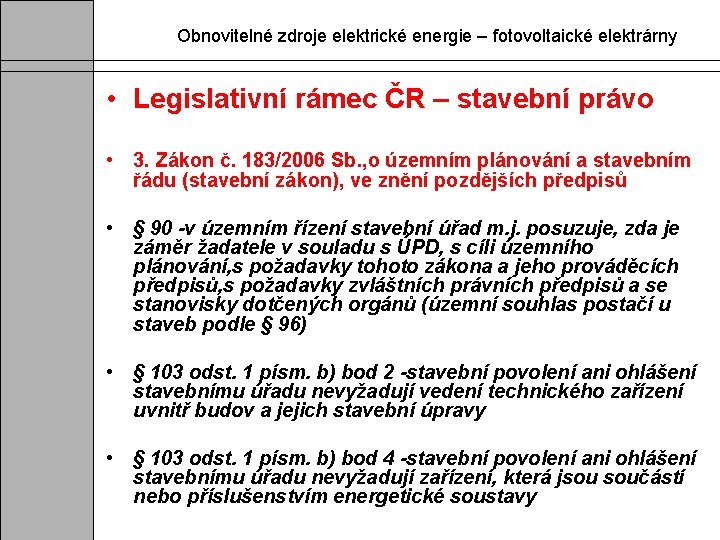 Obnovitelné zdroje elektrické energie – fotovoltaické elektrárny

• Legislativní rámec ČR – stavební právo

• 3. Zákon č. 183/2006 Sb.,o územním plánování a stavebním řádu (stavební zákon), ve znění pozdějších předpisů

• § 90 -v územním řízení stavební úřad m.j. posuzuje, zda je záměr žadatele v souladu s ÚPD, s cíli územního plánování,s požadavky tohoto zákona a jeho prováděcích předpisů,s požadavky zvláštních právních předpisů a se stanovisky dotčených orgánů (územní souhlas postačí u staveb podle § 96)

• § 103 odst. 1 písm. b) bod 2 -stavební povolení ani ohlášení stavebnímu úřadu nevyžadují vedení technického zařízení uvnitř budov a jejich stavební úpravy

• § 103 odst. 1 písm. b) bod 4 -stavební povolení ani ohlášení stavebnímu úřadu nevyžadují zařízení, která jsou součástí nebo příslušenstvím energetické soustavy